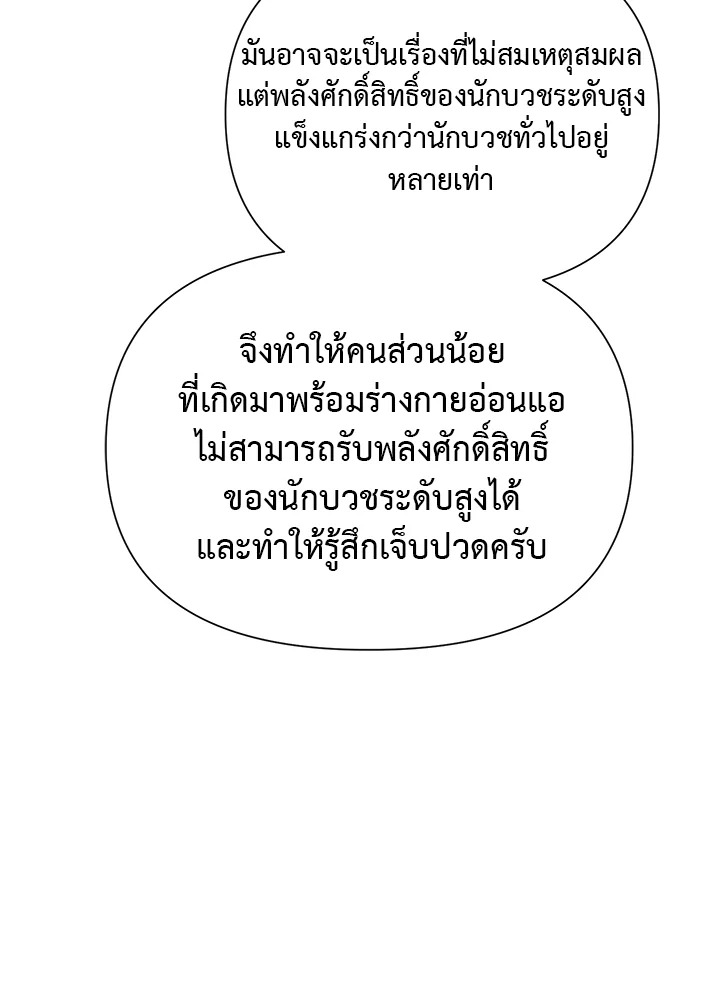 มันอาจจะเป็นเรื่องที่ไม่สมเหตุสมผลแต่พลังศักดิ์สิทธิ์ของนักบวชระดับสูงแข็งแกร่งกว่านักบวชทั่วไปอยู่หลายเท่า

จึงทำให้คนส่วนน้อยที่เกิดมาพร้อมร่างกายอ่อนแอไม่สามารถรับพลังศักดิ์สิทธิ์ของนักบวชระดับสูงได้และทำให้รู้สึกเจ็บปวดครับ